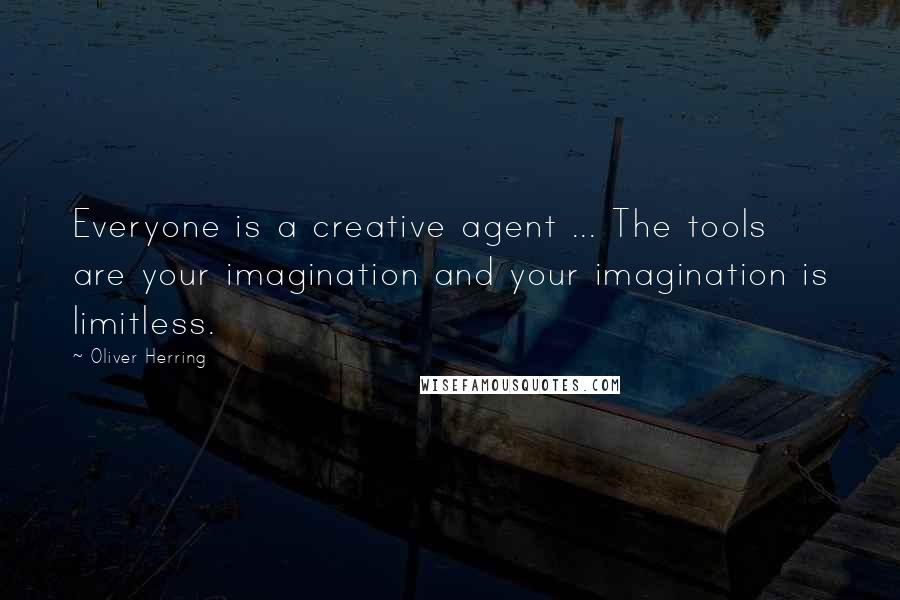 Everyone is a creative agent ... The tools are your imagination and your imagination is limitless.

~ Oliver Herring

WISEFAMOUSQUOTES.COM